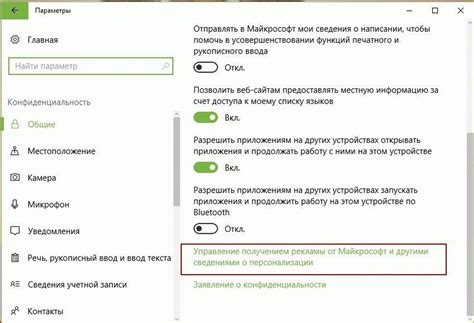 Параметры

Главная

Найти параметр

Конфиденциальность

Общие

Местоположение

Камера

Микрофон

Уведомления

Речь, рукописный ввод и ввод текста

Сведения учетной записи

Контакты

Отправлять в Майкрософт мои сведения о написании, чтобы помочь в усовершенствовании функций печатного и рукописного ввода

Откл.

Позволить веб-сайтам предоставлять местную информацию за счет доступа к моему списку языков

Вкл.

Разрешить приложениям на других устройствах открывать приложения и продолжать работу с ними на этом устройстве

Вкл.

Разрешить приложениям на других устройствах запускать приложения и продолжить работу на этом устройстве по Bluetooth

Откл.

Управление получением рекламы от Майкрософт и другими сведениями о персонализации

Заявление о конфиденциальности